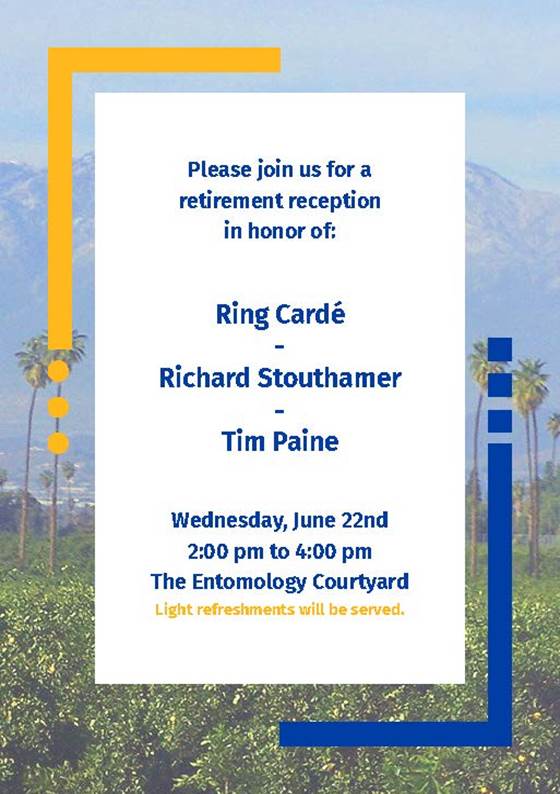 Please join us for a retirement reception in honor of:

Ring Cardé
-
Richard Stouthamer
-
Tim Paine

Wednesday, June 22nd
2:00 pm to 4:00 pm
The Entomology Courtyard
Light refreshments will be served.